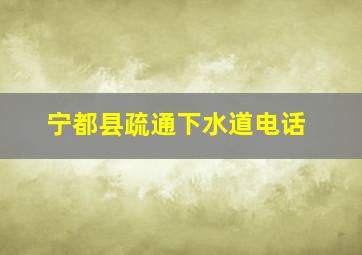 宁都县疏通下水道电话